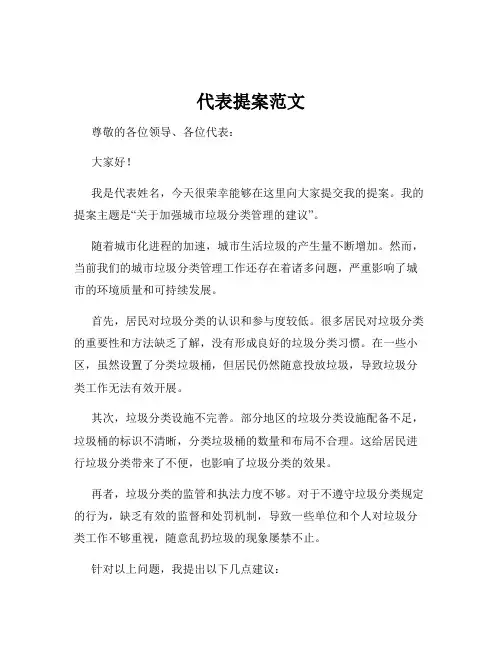 代表提案范文

尊敬的各位领导、各位代表：

大家好！

我是代表姓名，今天很荣幸能够在这里向大家提交我的提案。我的提案主题是“关于加强城市垃圾分类管理的建议”。

随着城市化进程的加速，城市生活垃圾的产生量不断增加。然而，当前我们的城市垃圾分类管理工作还存在着诸多问题，严重影响了城市的环境质量和可持续发展。

首先，居民对垃圾分类的认识和参与度较低。很多居民对垃圾分类的重要性和方法缺乏了解，没有形成良好的垃圾分类习惯。在一些小区，虽然设置了分类垃圾桶，但居民仍然随意投放垃圾，导致垃圾分类工作无法有效开展。

其次，垃圾分类设施不完善。部分地区的垃圾分类设施配备不足，垃圾桶的标识不清晰，分类垃圾桶的数量和布局不合理。这给居民进行垃圾分类带来了不便，也影响了垃圾分类的效果。

再者，垃圾分类的监管和执法力度不够。对于不遵守垃圾分类规定的行为，缺乏有效的监督和处罚机制，导致一些单位和个人对垃圾分类工作不够重视，随意乱扔垃圾的现象屡禁不止。

针对以上问题，我提出以下几点建议：